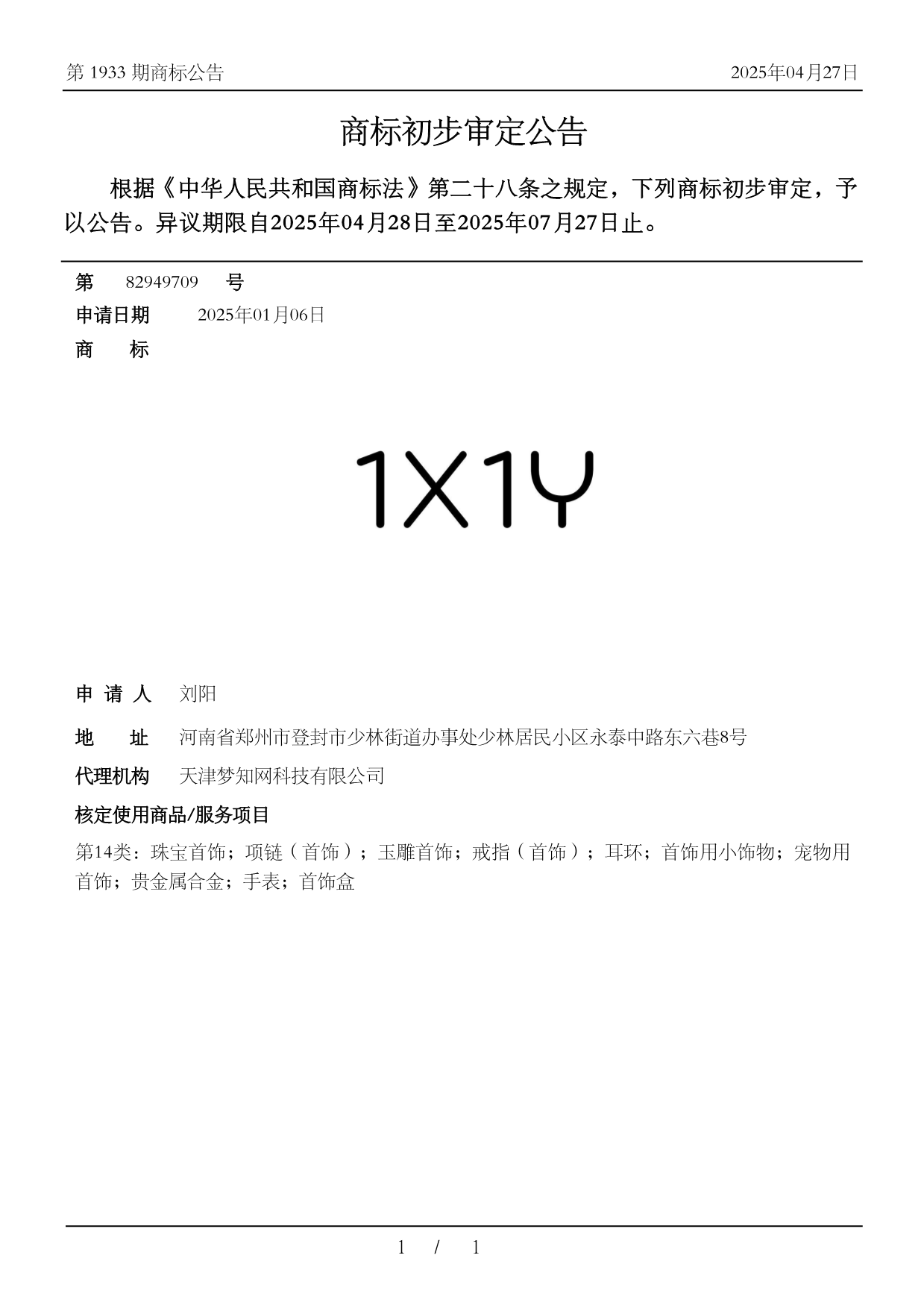 第 1933 期商标公告

2025年04月27日

商标初步审定公告

根据《中华人民共和国商标法》第二十八条之规定，下列商标初步审定，予以公告。异议期限自2025年04月28日至2025年07月27日止。

第 82949709 号

申请日期 2025年01月06日

商 标

1X1Y

申 请 人 刘阳

地 址 河南省郑州市登封市少林街道办事处少林居民小区永泰中路东六巷8号

代理机构 天津梦知网科技有限公司

核定使用商品/服务项目

第14类：珠宝首饰；项链（首饰）；玉雕首饰；戒指（首饰）；耳环；首饰用小饰物；宠物用首饰；贵金属合金；手表；首饰盒

1 / 1